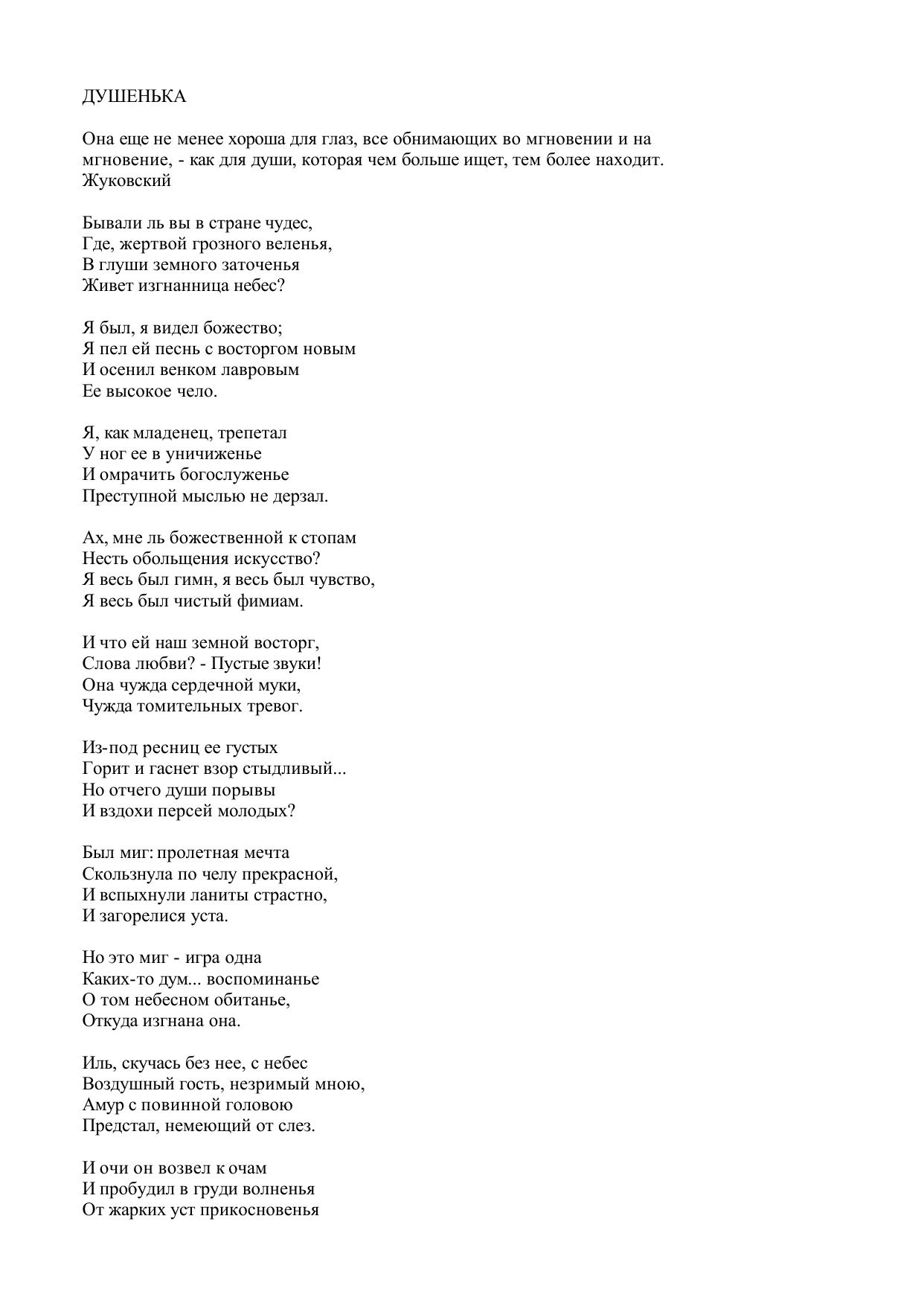 ДУШЕНЬКА

Она еще не менее хороша для глаз, все обнимающих во мгновении и на мгновение, - как для души, которая чем больше ищет, тем более находит.
Жуковский

Бывали ль вы в стране чудес,
Где, жертвой грозного веленья,
В глуши земного заточенья
Живет изгнанница небес?

Я был, я видел божество;
Я пел ей песнь с восторгом новым
И осенил венком лавровым
Ее высокое чело.

Я, как младенец, трепетал
У ног ее в уничиженье
И омрачить богослуженье
Преступной мыслью не дерзал.

Ах, мне ль божественной к стопам
Несть обольщения искусство?
Я весь был гимн, я весь был чувство,
Я весь был чистый фимиам.

И что ей наш земной восторг,
Слова любви? - Пустые звуки!
Она чужда сердечной муки,
Чужда томительных тревог.

Из-под ресниц ее густых
Горит и гаснет взор стыдливый...
Но отчего души порывы
И вздохи персей молодых?

Был миг: пролетная мечта
Скользнула по челу прекрасной,
И вспыхнули ланиты страстно,
И загорелися уста.

Но это миг - игра одна
Каких-то дум... воспоминанье
О том небесном обитанье,
Откуда изгнана она.

Иль, скучась без нее, с небес
Воздушный гость, незримый мною,
Амур с повинной головою
Предстал, немеющий от слез.

И очи он возвел к очам
И пробудил в груди волненья
От жарких уст прикосновенья